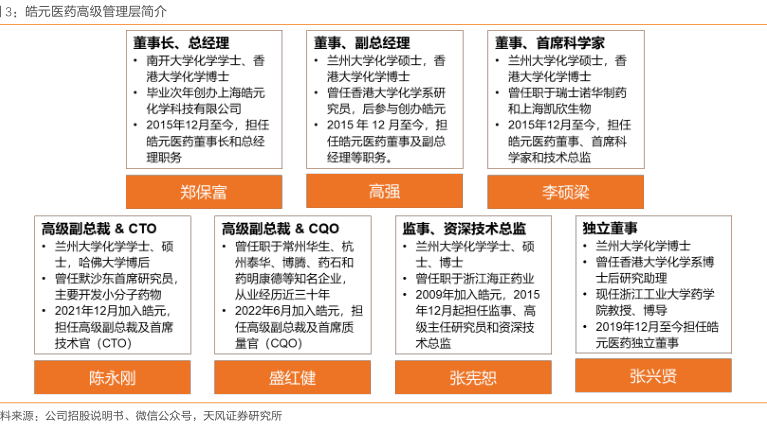 3：皓元医药高级管理层简介

董事长、总经理
• 南开大学化学学士、香港大学化学博士
• 毕业次年创办上海皓元化学科技有限公司
• 2015年12月至今，担任皓元医药董事长和总经理职务

郑保富

董事、副总经理
• 兰州大学化学硕士，香港大学化学博士
• 曾任香港大学化学系研究员，后参与创办皓元
• 2015 年 12 月至今，担任皓元医药董事及副总经理等职务。

高强

董事、首席科学家
• 兰州大学化学硕士，香港大学化学博士
• 曾任职于瑞士诺华制药和上海凯欣生物
• 2015年12月至今，担任皓元医药董事、首席科学家和技术总监

李硕梁

高级副总裁 & CTO
• 兰州大学化学学士、硕士，哈佛大学博后
• 曾任默沙东首席研究员，主要开发小分子药物
• 2021年12月加入皓元，担任高级副总裁及首席技术官（CTO）

陈永刚

高级副总裁 & CQO
• 曾任职于常州华生、杭州泰华、博腾、药石和药明康德等知名企业，从业经历近三十年
• 2022年6月加入皓元，担任高级副总裁及首席质量官（CQO）

盛红健

监事、资深技术总监
• 兰州大学化学学士、硕士、博士
• 曾任职于浙江海正药业
• 2009年加入皓元，2015年12月起担任监事、高级主任研究员和资深技术总监

张宪恕

独立董事
• 兰州大学化学博士
• 曾任香港大学化学系博士后研究助理
• 现任浙江工业大学药学院教授、博导
• 2019年12月至今担任皓元医药独立董事

张兴贤

料来源：公司招股说明书、微信公众号，天风证券研究所